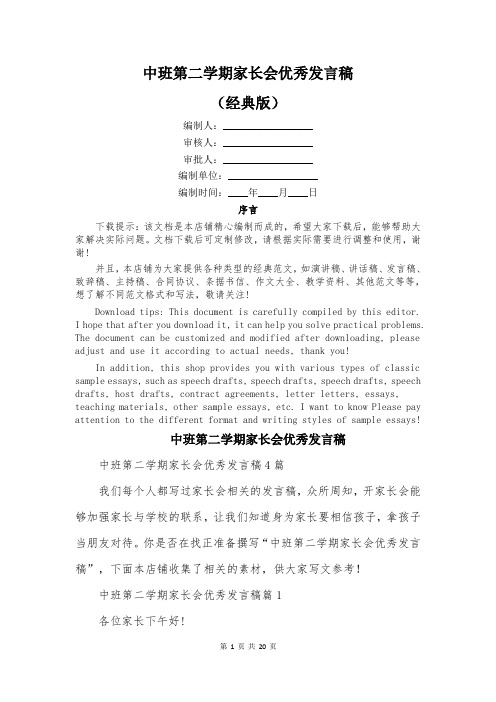 中班第二学期家长会优秀发言稿

（经典版）

编制人：________________

审核人：________________

审批人：________________

编制单位：________________

编制时间：____年____月____日

序言

下载提示：该文档是本店铺精心编制而成的，希望大家下载后，能够帮助大家解决实际问题。文档下载后可定制修改，请根据实际需要进行调整和使用，谢谢！

并且，本店铺为大家提供各种类型的经典范文，如演讲稿、讲话稿、发言稿、致辞稿、主持稿、合同协议、条据书信、作文大全、教学资料、其他范文等等，想了解不同范文格式和写法，敬请关注！

Download tips: This document is carefully compiled by this editor. I hope that after you download it, it can help you solve practical problems. The document can be customized and modified after downloading, please adjust and use it according to actual needs, thank you!

In addition, this shop provides you with various types of classic sample essays, such as speech drafts, speech drafts, speech drafts, speech drafts, host drafts, contract agreements, letter letters, essays, teaching materials, other sample essays, etc. I want to know Please pay attention to the different format and writing styles of sample essays!

中班第二学期家长会优秀发言稿

中班第二学期家长会优秀发言稿4篇

我们每个人都写过家长会相关的发言稿，众所周知，开家长会能够加强家长与学校的联系，让我们知道身为家长要相信孩子，拿孩子当朋友对待。你是否在找正准备撰写“中班第二学期家长会优秀发言稿”，下面本店铺收集了相关的素材，供大家写文参考！

中班第二学期家长会优秀发言稿篇1

各位家长下午好！

第 1 页 共 20 页